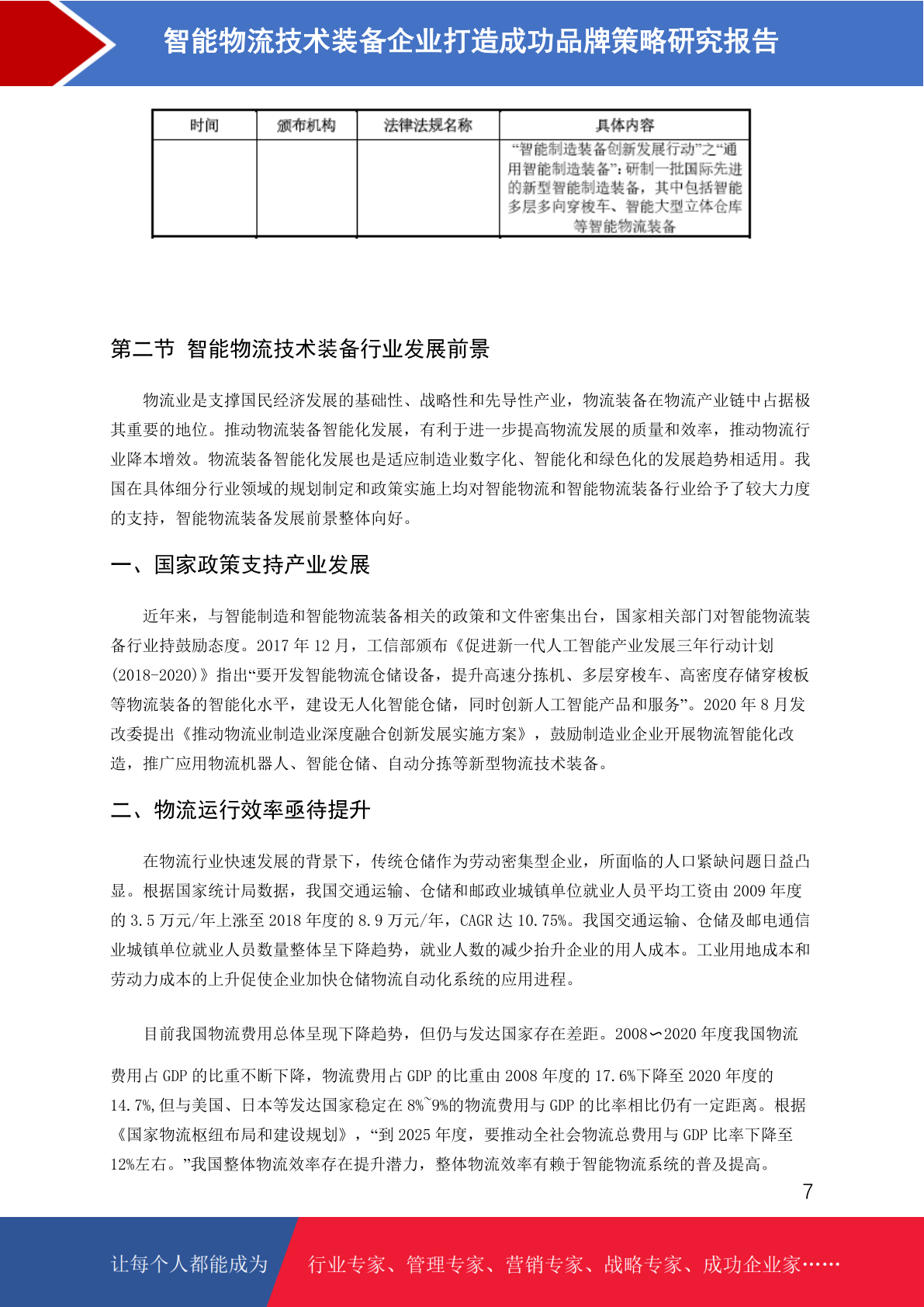 智能物流技术装备企业打造成功品牌策略研究报告

| 时间 | 颁布机构 | 法律法规名称 | 具体内容 |
|---|---|---|---|
| | | | “智能制造装备创新发展行动”之“通用智能制造装备”：研制一批国际先进的新型智能制造装备，其中包括智能多层多向穿梭车、智能大型立体仓库等智能物流装备 |

第二节 智能物流技术装备行业发展前景

物流业是支撑国民经济发展的基础性、战略性和先导性产业，物流装备在物流产业链中占据极其重要的地位。推动物流装备智能化发展，有利于进一步提高物流发展的质量和效率，推动物流行业降本增效。物流装备智能化发展也是适应制造业数字化、智能化和绿色化的发展趋势相适用。我国在具体细分行业领域的规划制定和政策实施上均对智能物流和智能物流装备行业给予了较大力度的支持，智能物流装备发展前景整体向好。

一、国家政策支持产业发展

近年来，与智能制造和智能物流装备相关的政策和文件密集出台，国家相关部门对智能物流装备行业持鼓励态度。2017 年 12 月，工信部颁布《促进新一代人工智能产业发展三年行动计划(2018-2020)》指出“要开发智能物流仓储设备，提升高速分拣机、多层穿梭车、高密度存储穿梭板等物流装备的智能化水平，建设无人化智能仓储，同时创新人工智能产品和服务”。2020 年 8 月发改委提出《推动物流业制造业深度融合创新发展实施方案》，鼓励制造业企业开展物流智能化改造，推广应用物流机器人、智能仓储、自动分拣等新型物流技术装备。

二、物流运行效率亟待提升

在物流行业快速发展的背景下，传统仓储作为劳动密集型企业，所面临的人口紧缺问题日益凸显。根据国家统计局数据，我国交通运输、仓储和邮政业城镇单位就业人员平均工资由 2009 年度的 3.5 万元/年上涨至 2018 年度的 8.9 万元/年，CAGR 达 10.75%。我国交通运输、仓储及邮电通信业城镇单位就业人员数量整体呈下降趋势，就业人数的减少抬升企业的用人成本。工业用地成本和劳动力成本的上升促使企业加快仓储物流自动化系统的应用进程。

目前我国物流费用总体呈现下降趋势，但仍与发达国家存在差距。2008∽2020 年度我国物流费用占 GDP 的比重不断下降，物流费用占 GDP 的比重由 2008 年度的 17.6%下降至 2020 年度的 14.7%,但与美国、日本等发达国家稳定在 8%~9%的物流费用与 GDP 的比率相比仍有一定距离。根据《国家物流枢纽布局和建设规划》，“到 2025 年度，要推动全社会物流总费用与 GDP 比率下降至 12%左右。”我国整体物流效率存在提升潜力，整体物流效率有赖于智能物流系统的普及提高。

7

让每个人都能成为 行业专家、管理专家、营销专家、战略专家、成功企业家……